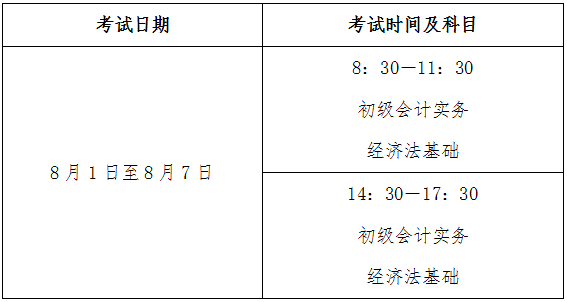 | 考试日期 | 考试时间及科目 |
|---|---|
| 8月1日至8月7日 | 8：30—11：30 初级会计实务 经济法基础 |
| | 14：30—17：30 初级会计实务 经济法基础 |